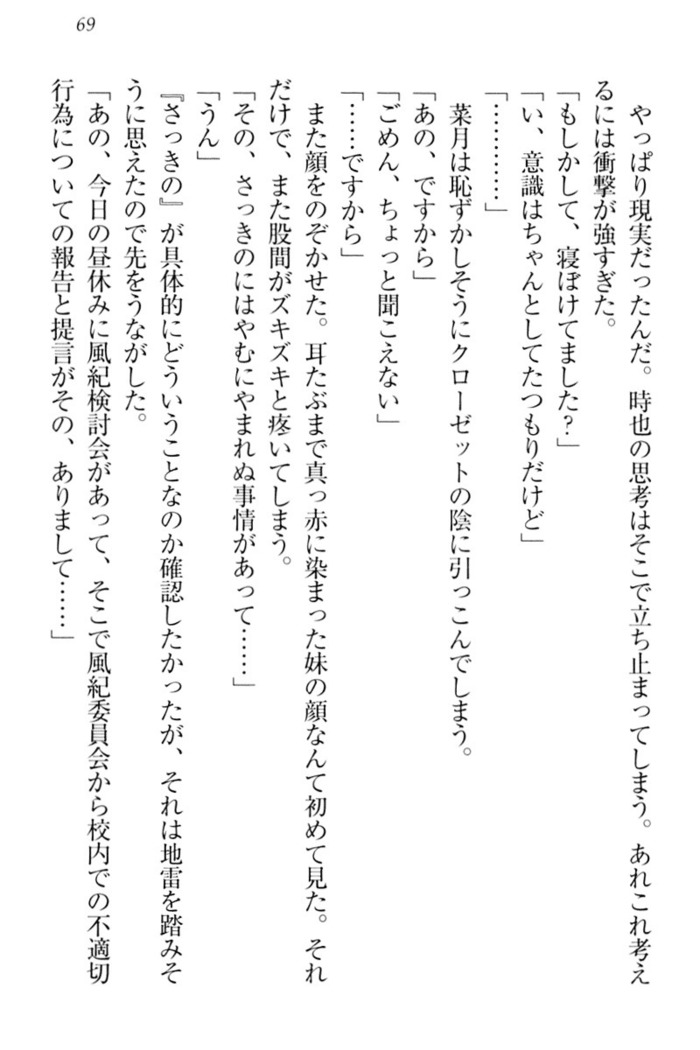 69

やっぱり現実だったんだ。時也の思考はそこで立ち止まってしまう。あれこれ考えるには衝撃が強すぎた。

「もしかして、寝ぼけてました？」

「い、意識はちゃんとしてたつもりだけど」

「…………」

菜月は恥ずかしそうにクローゼットの陰に引っこんでしまう。

「あの、ですから」

「ごめん、ちょっと聞こえない」

「……ですから」

また顔をのぞかせた。耳たぶまで真っ赤に染まった妹の顔なんて初めて見た。それだけで、また股間がズキズキと疼いてしまう。

「その、さっきのにはやむにやまれぬ事情があって……」

「うん」

『さっきの』が具体的にどういうことなのか確認したかったが、それは地雷を踏みそうに思えたので先をうながした。

「あの、今日の昼休みに風紀検討会があって、そこで風紀委員会から校内での不適切行為についての報告と提言がその、ありまして……」